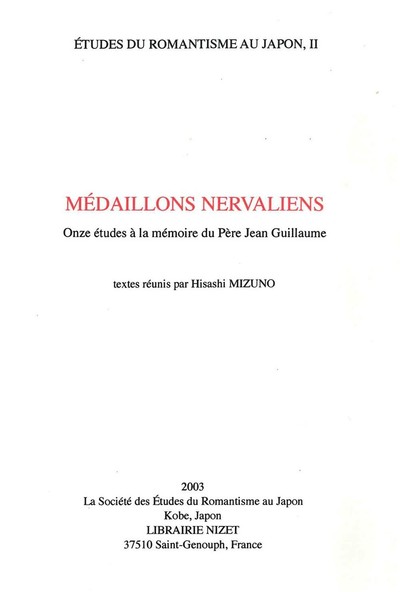 ÉTUDES DU ROMANTISME AU JAPON, II

MÉDAILLONS NERVALIENS

Onze études à la mémoire du Père Jean Guillaume

textes réunis par Hisashi MIZUNO

2003
La Société des Études du Romantisme au Japon
Kobe, Japon
LIBRAIRIE NIZET
37510 Saint-Genouph, France